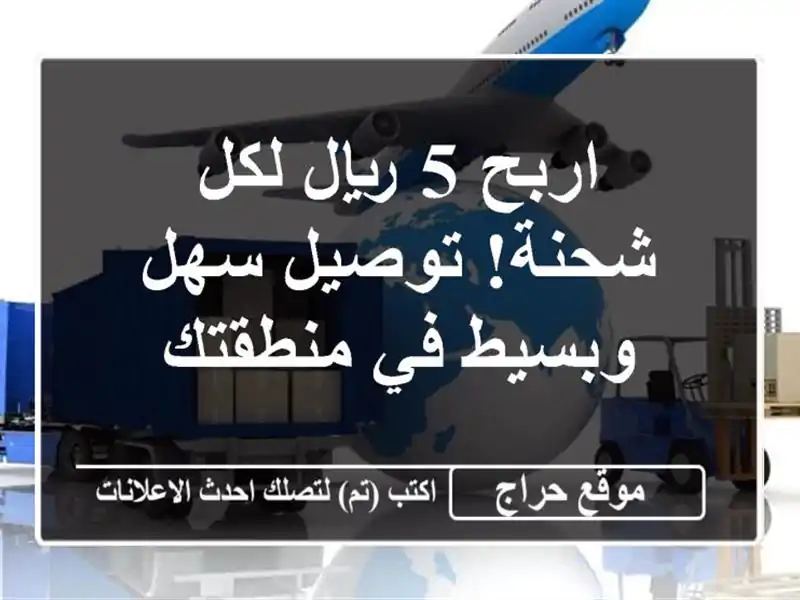 اربح 5 ريال لكل شحنة! توصيل سهل وبسيط في منطقتك

موقع حراج

اكتب (تم) لتصلك احدث الاعلانات